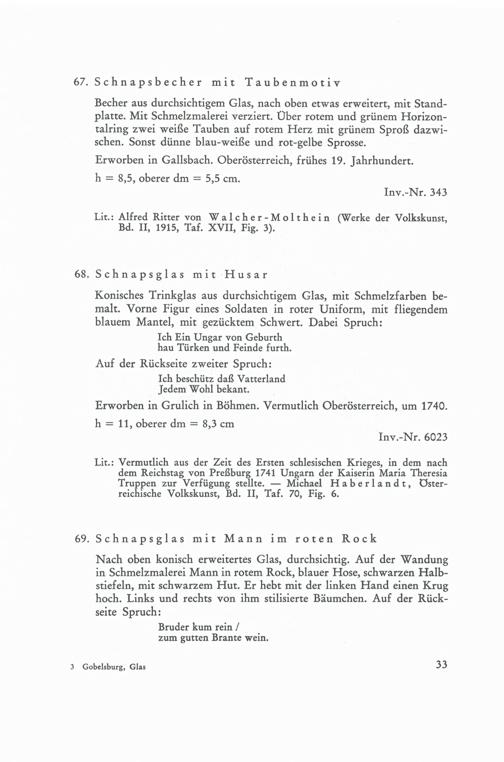 67. Schnapsbecher mit Taubenmotiv

Becher aus durchsichtigem Glas, nach oben etwas erweitert, mit Standplatte. Mit Schmelzmalerei verziert. Über rotem und grünem Horizontalring zwei weiße Tauben auf rotem Herz mit grünem Sproß dazwischen. Sonst dünne blau-weiße und rot-gelbe Sprosse.

Erworben in Gallsbach. Oberösterreich, frühes 19. Jahrhundert.

h = 8,5, oberer dm = 5,5 cm.

Inv.-Nr. 343

Lit.: Alfred Ritter von Walcher-Molthein (Werke der Volkskunst, Bd. II, 1915, Taf. XVII, Fig. 3).

68. Schnapsglas mit Husar

Konisches Trinkglas aus durchsichtigem Glas, mit Schmelzfarben bemalt. Vorne Figur eines Soldaten in roter Uniform, mit fliegendem blauem Mantel, mit gezücktem Schwert. Dabei Spruch:

Ich Ein Ungar von Geburth
hau Türken und Feinde furth.

Auf der Rückseite zweiter Spruch:

Ich beschütz daß Vatterland
Jedem Wohl bekant.

Erworben in Grulich in Böhmen. Vermutlich Oberösterreich, um 1740.

h = 11, oberer dm = 8,3 cm

Inv.-Nr. 6023

Lit.: Vermutlich aus der Zeit des Ersten schlesischen Krieges, in dem nach dem Reichstag von Preßburg 1741 Ungarn der Kaiserin Maria Theresia Truppen zur Verfügung stellte. — Michael Haberlandt, Österreichische Volkskunst, Bd. II, Taf. 70, Fig. 6.

69. Schnapsglas mit Mann im roten Rock

Nach oben konisch erweitertes Glas, durchsichtig. Auf der Wandung in Schmelzmalerei Mann in rotem Rock, blauer Hose, schwarzen Halbstiefeln, mit schwarzem Hut. Er hebt mit der linken Hand einen Krug hoch. Links und rechts von ihm stilisierte Bäumchen. Auf der Rückseite Spruch:

Bruder kum rein /
zum gutten Brante wein.

3 Gobelsburg, Glas

33